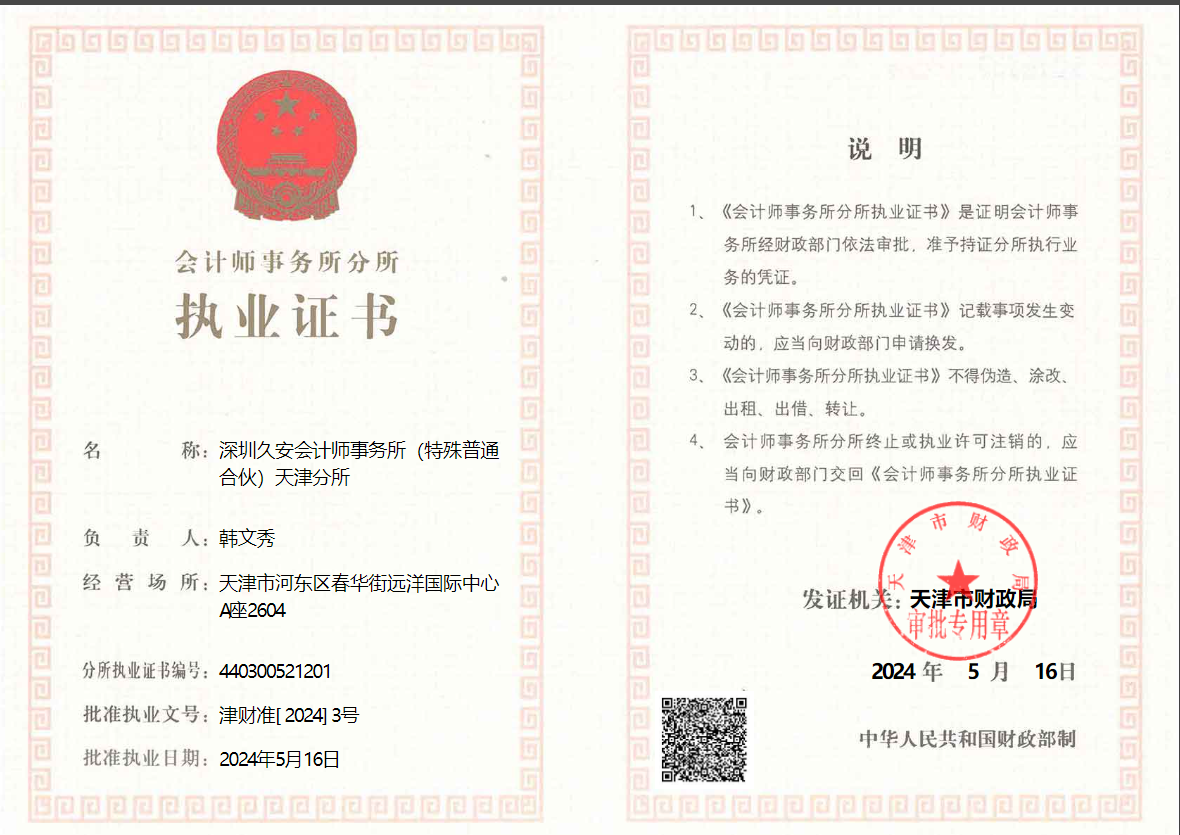 会计师事务所分所
执业证书

名　　称：深圳久安会计师事务所（特殊普通合伙）天津分所

负　责　人：韩文秀

经 营 场 所：天津市河东区春华街远洋国际中心A座2604

分所执业证书编号：440300521201

批准执业文号：津财准[ 2024] 3号

批准执业日期：2024年5月16日

说　明

1、《会计师事务所分所执业证书》是证明会计师事务所经财政部门依法审批，准予持证分所执行业务的凭证。

2、《会计师事务所分所执业证书》记载事项发生变动的，应当向财政部门申请换发。

3、《会计师事务所分所执业证书》不得伪造、涂改、出租、出借、转让。

4、会计师事务所分所终止或执业许可注销的，应当向财政部门交回《会计师事务所分所执业证书》。

天津市财政局
审批专用章

发证机关：天津市财政局

2024 年　5 月　16日

中华人民共和国财政部制